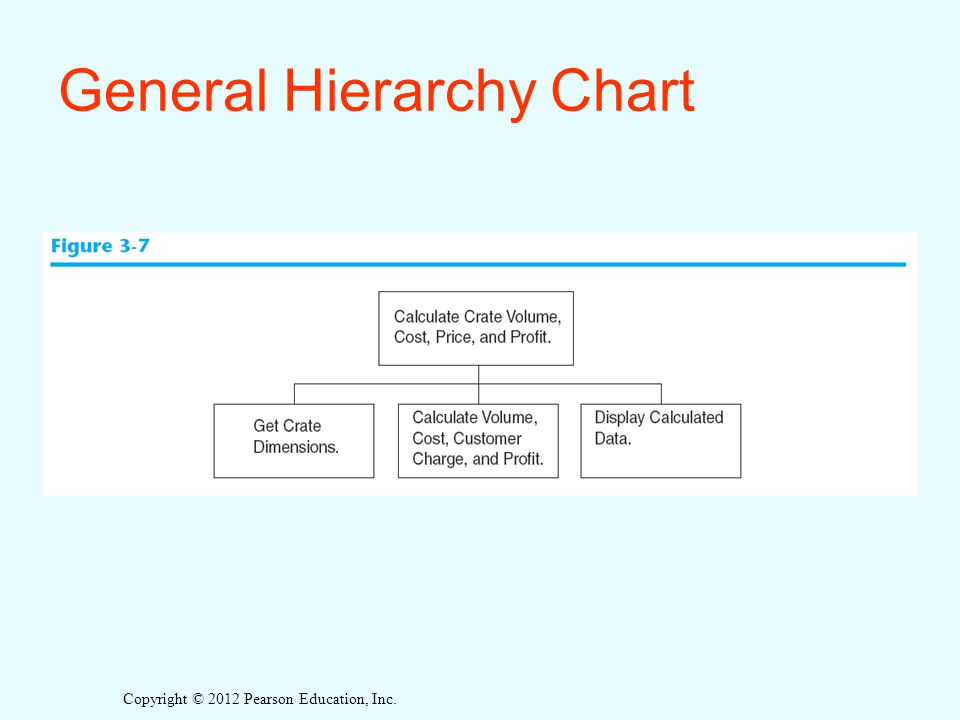 General Hierarchy Chart

Figure 3-7

Calculate Crate Volume, Cost, Price, and Profit.

Get Crate Dimensions.

Calculate Volume, Cost, Customer Charge, and Profit.

Display Calculated Data.

Copyright © 2012 Pearson Education, Inc.